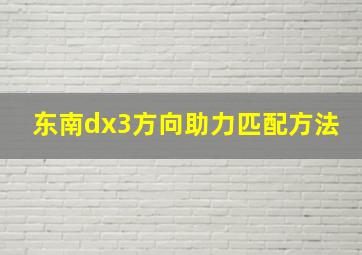 东南dx3方向助力匹配方法